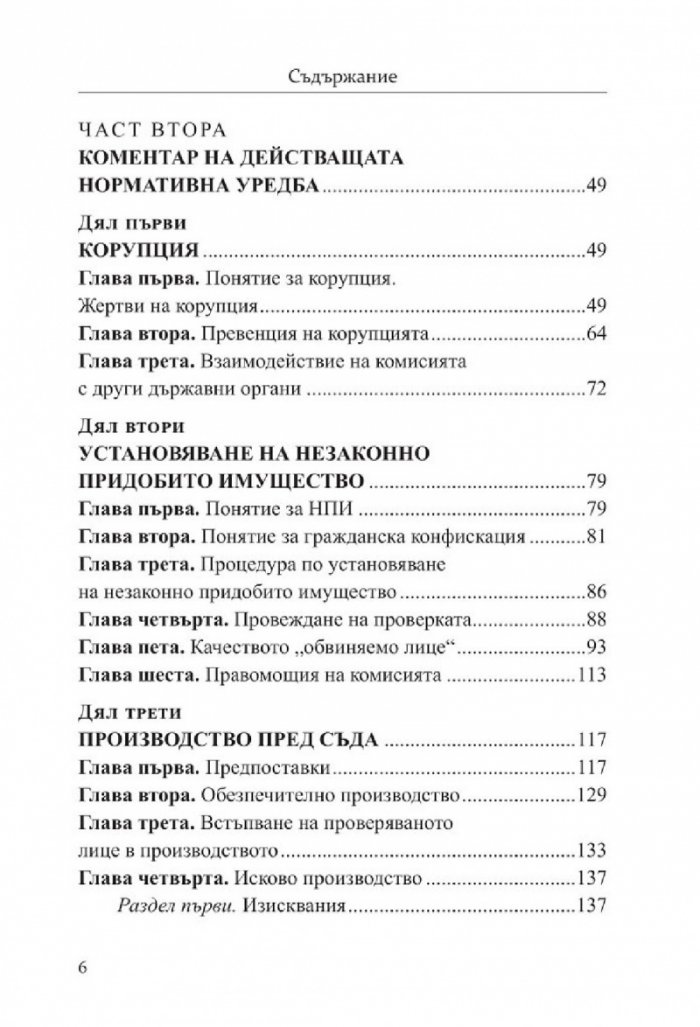 Съдържание

ЧАСТ ВТОРА
КОМЕНТАР НА ДЕЙСТВАЩАТА
НОРМАТИВНА УРЕДБА 49

Дял първи
КОРУПЦИЯ 49
Глава първа. Понятие за корупция.
Жертви на корупция 49
Глава втора. Превенция на корупцията 64
Глава трета. Взаимодействие на комисията
с други държавни органи 72

Дял втори
УСТАНОВЯВАНЕ НА НЕЗАКОННО
ПРИДОБИТО ИМУЩЕСТВО 79
Глава първа. Понятие за НПИ 79
Глава втора. Понятие за гражданска конфискация 81
Глава трета. Процедура по установяване
на незаконно придобито имущество 86
Глава четвърта. Провеждане на проверката 88
Глава пета. Качеството „обвиняемо лице“ 93
Глава шеста. Правомощия на комисията 113

Дял трети
ПРОИЗВОДСТВО ПРЕД СЪДА 117
Глава първа. Предпоставки 117
Глава втора. Обезпечително производство 129
Глава трета. Встъпване на проверяваното
лице в производството 133
Глава четвърта. Исково производство 137
Раздел първи. Изисквания 137

6